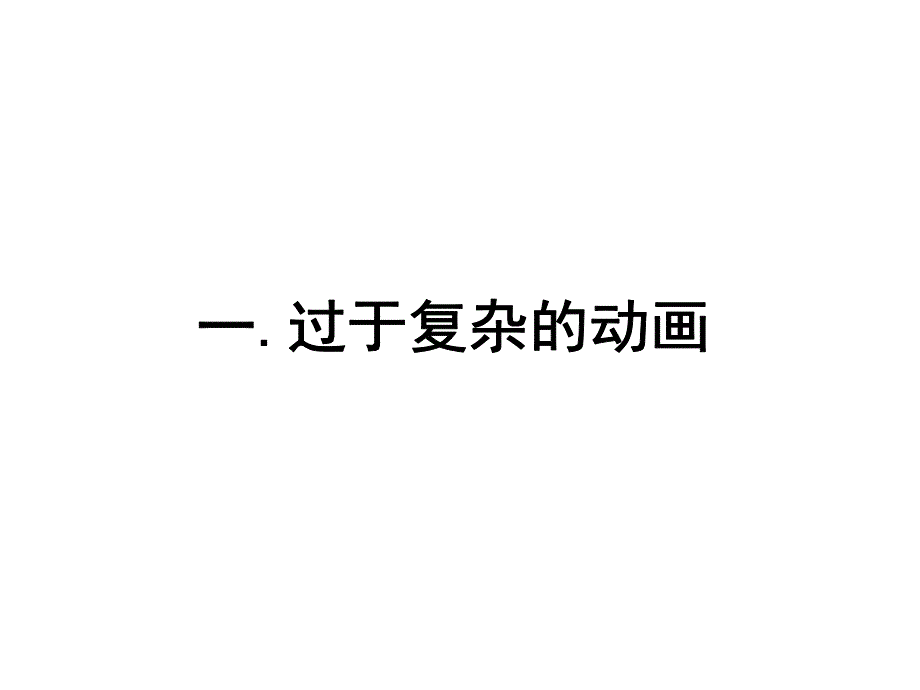 一. 过于复杂的动画